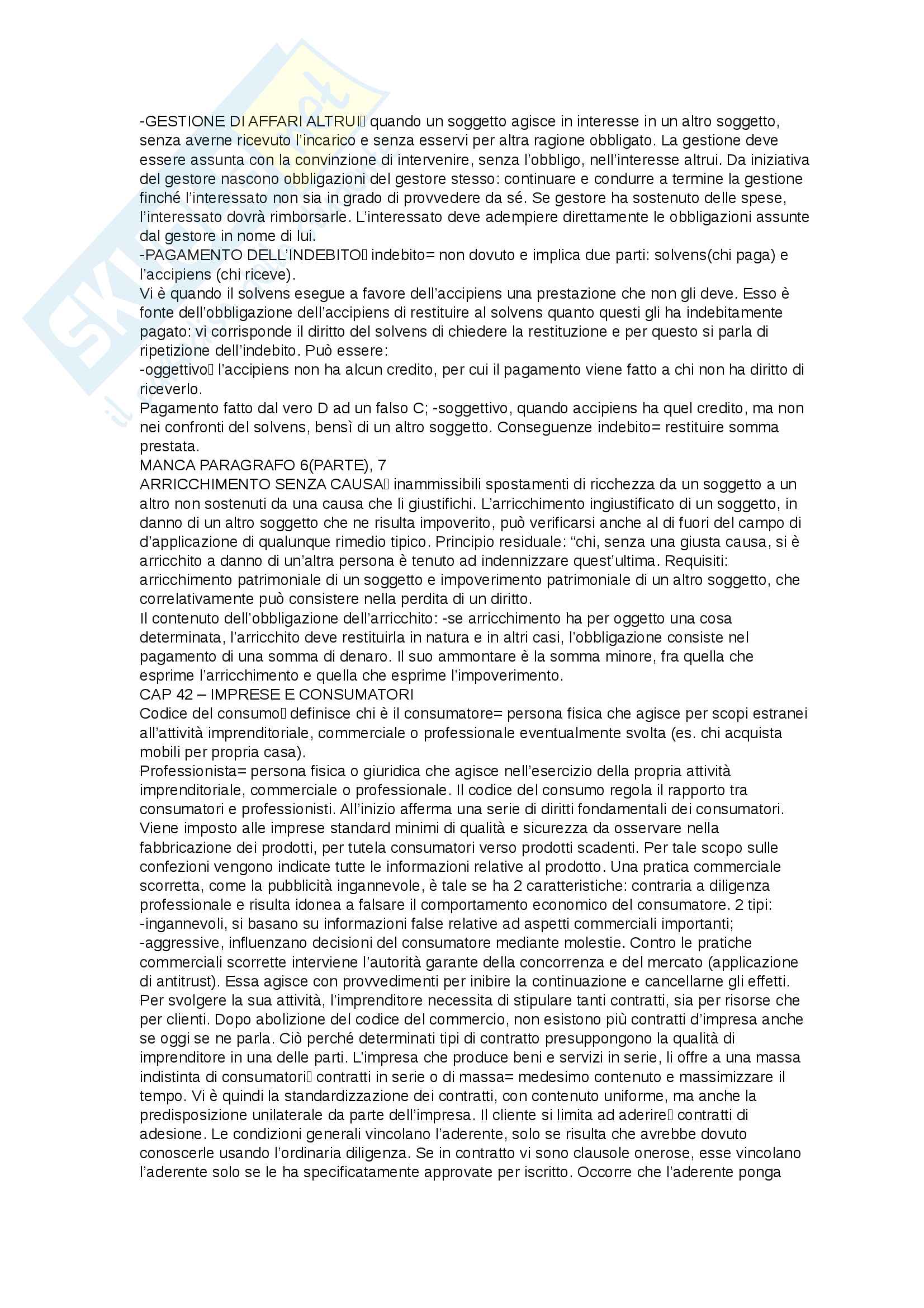 -GESTIONE DI AFFARI ALTRUI quando un soggetto agisce in interesse in un altro soggetto, senza averne ricevuto l'incarico e senza esservi per altra ragione obbligato. La gestione deve essere assunta con la convinzione di intervenire, senza l'obbligo, nell'interesse altrui. Da iniziativa del gestore nascono obbligazioni del gestore stesso: continuare e condurre a termine la gestione finché l'interessato non sia in grado di provvedere da sé. Se gestore ha sostenuto delle spese, l'interessato dovrà rimborsarle. L'interessato deve adempiere direttamente le obbligazioni assunte dal gestore in nome di lui.
-PAGAMENTO DELL'INDEBITO indebito= non dovuto e implica due parti: solvens(chi paga) e l'accipiens (chi riceve).
Vi è quando il solvens esegue a favore dell'accipiens una prestazione che non gli deve. Esso è fonte dell'obbligazione dell'accipiens di restituire al solvens quanto questi gli ha indebitamente pagato: vi corrisponde il diritto del solvens di chiedere la restituzione e per questo si parla di ripetizione dell'indebito. Può essere:
-oggettivo l'accipiens non ha alcun credito, per cui il pagamento viene fatto a chi non ha diritto di riceverlo.
Pagamento fatto dal vero D ad un falso C; -soggettivo, quando accipiens ha quel credito, ma non nei confronti del solvens, bensì di un altro soggetto. Conseguenze indebito= restituire somma prestata.
MANCA PARAGRAFO 6(PARTE), 7
ARRICCHIMENTO SENZA CAUSA inammissibili spostamenti di ricchezza da un soggetto a un altro non sostenuti da una causa che li giustifichi. L'arricchimento ingiustificato di un soggetto, in danno di un altro soggetto che ne risulta impoverito, può verificarsi anche al di fuori del campo di d'applicazione di qualunque rimedio tipico. Principio residuale: "chi, senza una giusta causa, si è arricchito a danno di un'altra persona è tenuto ad indennizzare quest'ultima. Requisiti: arricchimento patrimoniale di un soggetto e impoverimento patrimoniale di un altro soggetto, che correlativamente può consistere nella perdita di un diritto.
Il contenuto dell'obbligazione dell'arricchito: -se arricchimento ha per oggetto una cosa determinata, l'arricchito deve restituirla in natura e in altri casi, l'obbligazione consiste nel pagamento di una somma di denaro. Il suo ammontare è la somma minore, fra quella che esprime l'arricchimento e quella che esprime l'impoverimento.
CAP 42 – IMPRESE E CONSUMATORI
Codice del consumo definisce chi è il consumatore= persona fisica che agisce per scopi estranei all'attività imprenditoriale, commerciale o professionale eventualmente svolta (es. chi acquista mobili per propria casa).
Professionista= persona fisica o giuridica che agisce nell'esercizio della propria attività imprenditoriale, commerciale o professionale. Il codice del consumo regola il rapporto tra consumatori e professionisti. All'inizio afferma una serie di diritti fondamentali dei consumatori. Viene imposto alle imprese standard minimi di qualità e sicurezza da osservare nella fabbricazione dei prodotti, per tutela consumatori verso prodotti scadenti. Per tale scopo sulle confezioni vengono indicate tutte le informazioni relative al prodotto. Una pratica commerciale scorretta, come la pubblicità ingannevole, è tale se ha 2 caratteristiche: contraria a diligenza professionale e risulta idonea a falsare il comportamento economico del consumatore. 2 tipi:
-ingannevoli, si basano su informazioni false relative ad aspetti commerciali importanti;
-aggressive, influenzano decisioni del consumatore mediante molestie. Contro le pratiche commerciali scorrette interviene l'autorità garante della concorrenza e del mercato (applicazione di antitrust). Essa agisce con provvedimenti per inibire la continuazione e cancellarne gli effetti. Per svolgere la sua attività, l'imprenditore necessita di stipulare tanti contratti, sia per risorse che per clienti. Dopo abolizione del codice del commercio, non esistono più contratti d'impresa anche se oggi se ne parla. Ciò perché determinati tipi di contratto presuppongono la qualità di imprenditore in una delle parti. L'impresa che produce beni e servizi in serie, li offre a una massa indistinta di consumatori contratti in serie o di massa= medesimo contenuto e massimizzare il tempo. Vi è quindi la standardizzazione dei contratti, con contenuto uniforme, ma anche la predisposizione unilaterale da parte dell'impresa. Il cliente si limita ad aderire contratti di adesione. Le condizioni generali vincolano l'aderente, solo se risulta che avrebbe dovuto conoscerle usando l'ordinaria diligenza. Se in contratto vi sono clausole onerose, esse vincolano l'aderente solo se le ha specificatamente approvate per iscritto. Occorre che l'aderente ponga